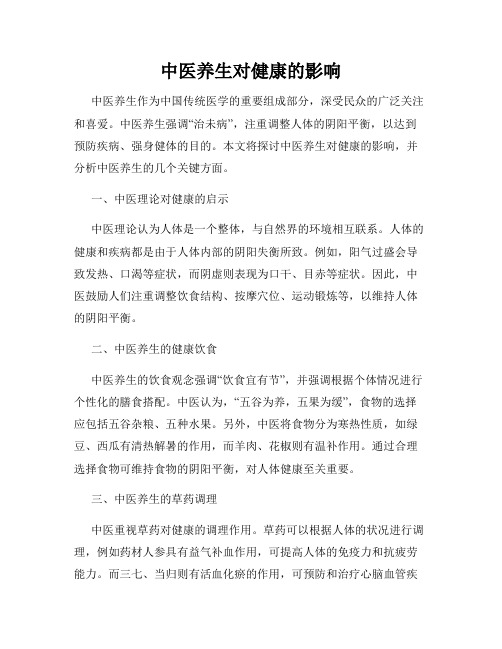 中医养生对健康的影响

中医养生作为中国传统医学的重要组成部分，深受民众的广泛关注和喜爱。中医养生强调“治未病”，注重调整人体的阴阳平衡，以达到预防疾病、强身健体的目的。本文将探讨中医养生对健康的影响，并分析中医养生的几个关键方面。

一、中医理论对健康的启示

中医理论认为人体是一个整体，与自然界的环境相互联系。人体的健康和疾病都是由于人体内部的阴阳失衡所致。例如，阳气过盛会导致发热、口渴等症状，而阴虚则表现为口干、目赤等症状。因此，中医鼓励人们注重调整饮食结构、按摩穴位、运动锻炼等，以维持人体的阴阳平衡。

二、中医养生的健康饮食

中医养生的饮食观念强调“饮食宜有节”，并强调根据个体情况进行个性化的膳食搭配。中医认为，“五谷为养，五果为缓”，食物的选择应包括五谷杂粮、五种水果。另外，中医将食物分为寒热性质，如绿豆、西瓜有清热解暑的作用，而羊肉、花椒则有温补作用。通过合理选择食物可维持食物的阴阳平衡，对人体健康至关重要。

三、中医养生的草药调理

中医重视草药对健康的调理作用。草药可以根据人体的状况进行调理，例如药材人参具有益气补血作用，可提高人体的免疫力和抗疲劳能力。而三七、当归则有活血化瘀的作用，可预防和治疗心脑血管疾